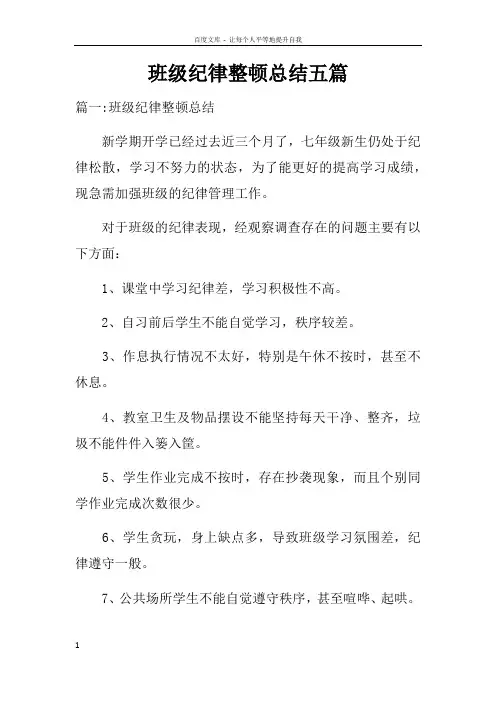 百度文库 - 让每个人平等地提升自我

班级纪律整顿总结五篇

篇一:班级纪律整顿总结

新学期开学已经过去近三个月了，七年级新生仍处于纪律松散，学习不努力的状态，为了能更好的提高学习成绩，现急需加强班级的纪律管理工作。

对于班级的纪律表现，经观察调查存在的问题主要有以下方面:

1、课堂中学习纪律差，学习积极性不高。

2、自习前后学生不能自觉学习，秩序较差。

3、作息执行情况不太好，特别是午休不按时，甚至不休息。

4、教室卫生及物品摆设不能坚持每天干净、整齐，垃圾不能件件入篓入筐。

5、学生作业完成不按时，存在抄袭现象，而且个别同学作业完成次数很少。

6、学生贪玩，身上缺点多，导致班级学习氛围差，纪律遵守一般。

7、公共场所学生不能自觉遵守秩序，甚至喧哗、起哄。

1